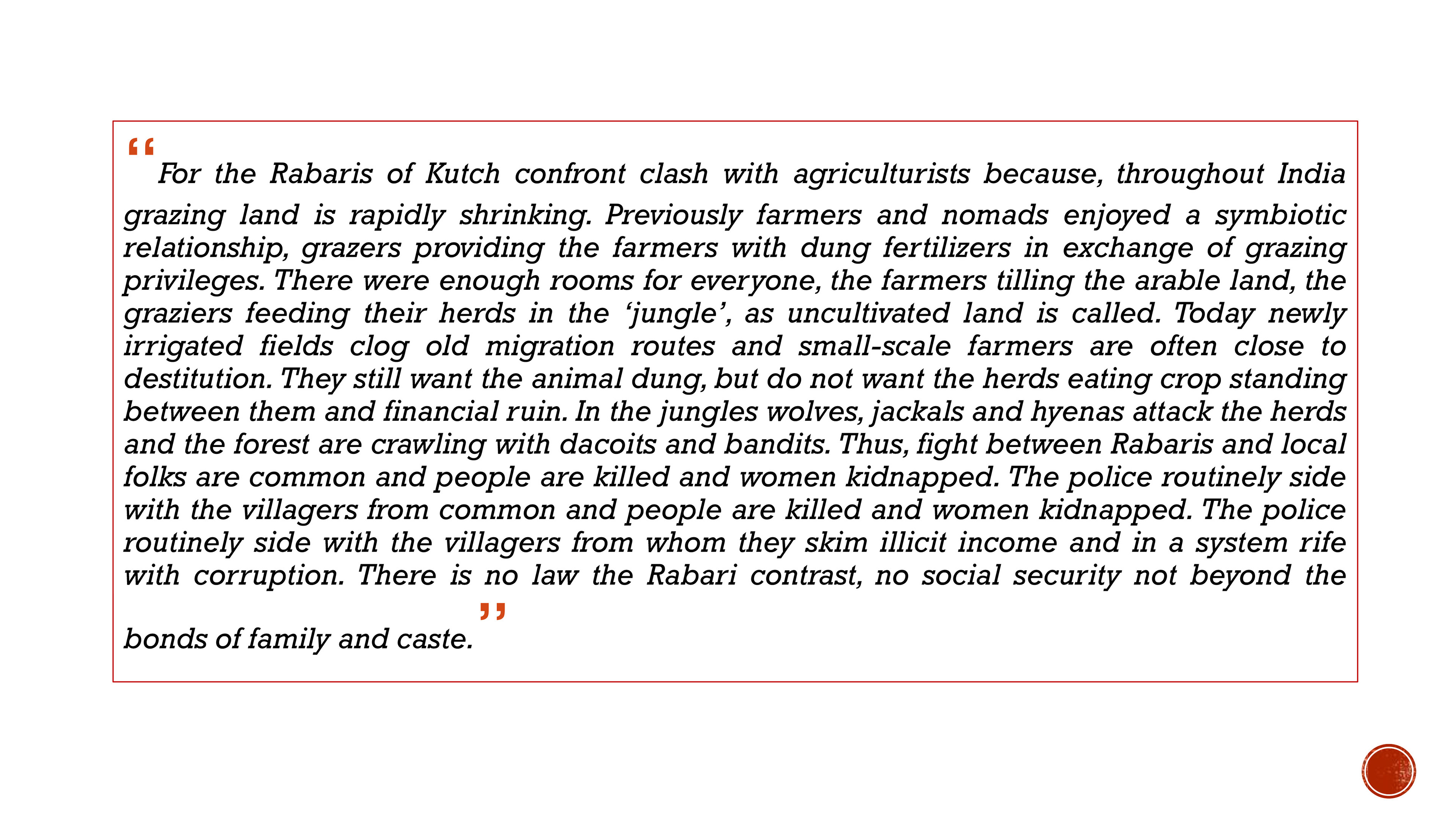 “For the Rabaris of Kutch confront clash with agriculturists because, throughout India grazing land is rapidly shrinking. Previously farmers and nomads enjoyed a symbiotic relationship, grazers providing the farmers with dung fertilizers in exchange of grazing privileges. There were enough rooms for everyone, the farmers tilling the arable land, the graziers feeding their herds in the ‘jungle’, as uncultivated land is called. Today newly irrigated fields clog old migration routes and small-scale farmers are often close to destitution. They still want the animal dung, but do not want the herds eating crop standing between them and financial ruin. In the jungles wolves, jackals and hyenas attack the herds and the forest are crawling with dacoits and bandits. Thus, fight between Rabaris and local folks are common and people are killed and women kidnapped. The police routinely side with the villagers from common and people are killed and women kidnapped. The police routinely side with the villagers from whom they skim illicit income and in a system rife with corruption. There is no law the Rabari contrast, no social security not beyond the bonds of family and caste.”